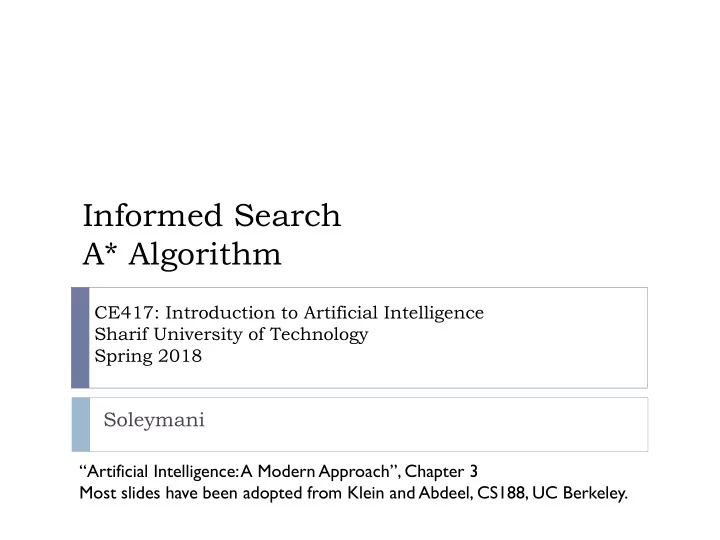 Informed Search
A* Algorithm

CE417: Introduction to Artificial Intelligence
Sharif University of Technology
Spring 2018

Soleymani

“Artificial Intelligence: A Modern Approach”, Chapter 3
Most slides have been adopted from Klein and Abdeel, CS188, UC Berkeley.